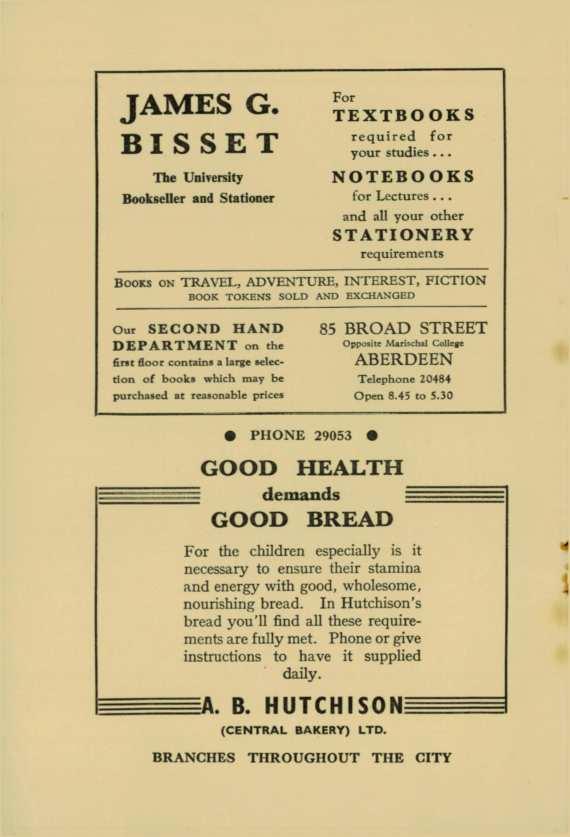 JAMES G. BISSET

The University Bookseller and Stationer

For TEXTBOOKS required for your studies . . . NOTEBOOKS for Lectures . . . and all your other STATIONERY requirements

BOOKS ON TRAVEL, ADVENTURE, INTEREST, FICTION
BOOK TOKENS SOLD AND EXCHANGED

Our SECOND HAND DEPARTMENT on the first floor contains a large selection of books which may be purchased at reasonable prices

85 BROAD STREET
Opposite Marischal College
ABERDEEN
Telephone 20484
Open 8.45 to 5.30

● PHONE 29053 ●

GOOD HEALTH
demands
GOOD BREAD

For the children especially is it necessary to ensure their stamina and energy with good, wholesome, nourishing bread. In Hutchison's bread you'll find all these requirements are fully met. Phone or give instructions to have it supplied daily.

A. B. HUTCHISON
(CENTRAL BAKERY) LTD.

BRANCHES THROUGHOUT THE CITY